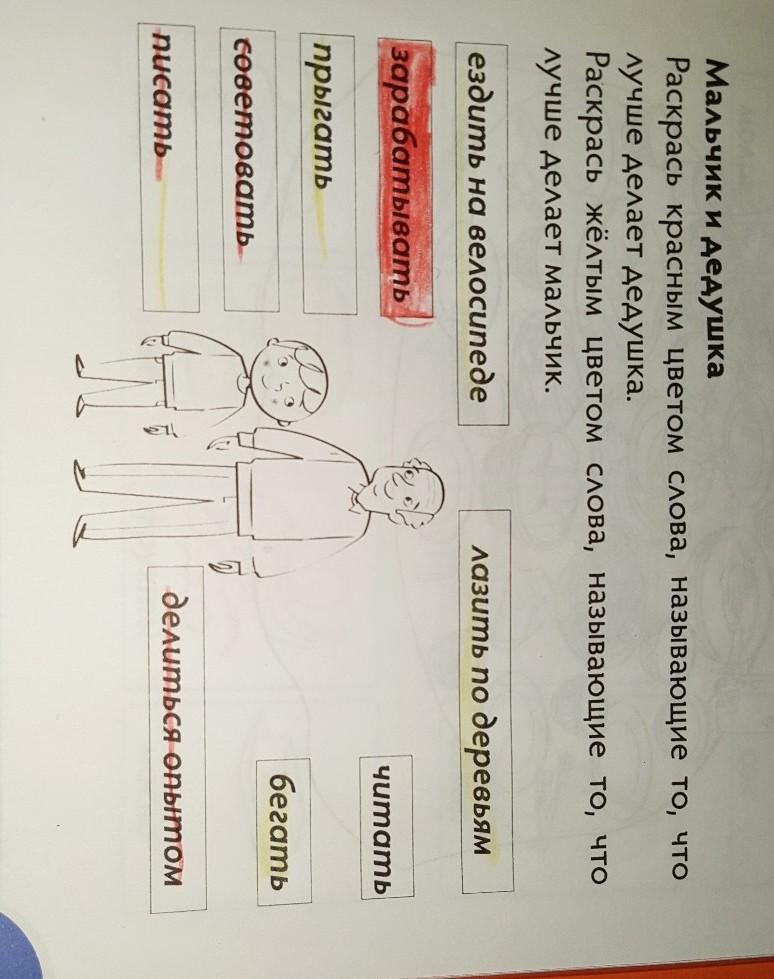 Мальчик и дедушка

Раскрась красным цветом слова, называющие то, что лучше делает дедушка.

Раскрась жёлтым цветом слова, называющие то, что лучше делает мальчик.

ездить на велосипеде

зарабатывать

прыгать

советовать

писать

лазить по деревьям

читать

бегать

делиться опытом